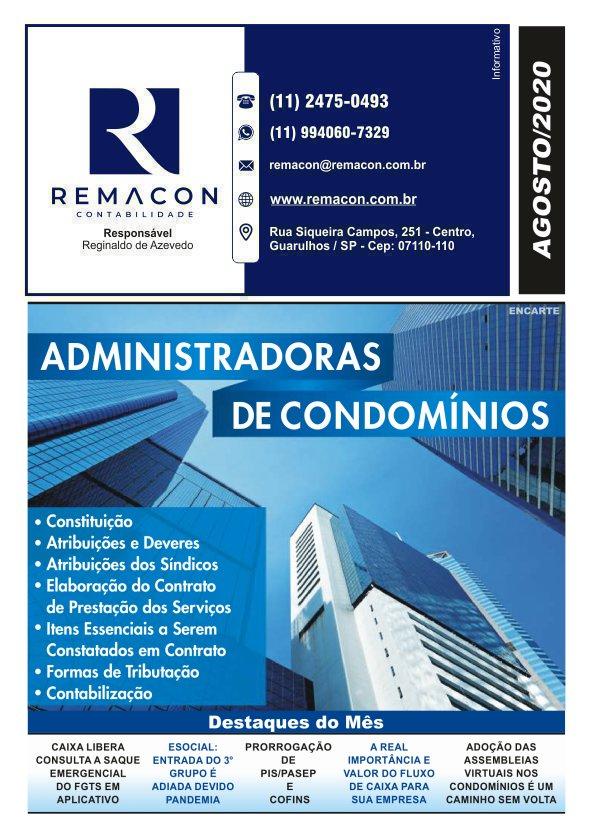 REMACON
CONTABILIDADE
Responsável
Reginaldo de Azevedo

(11) 2475-0493
(11) 994060-7329
remacon@remacon.com.br
www.remacon.com.br
Rua Siqueira Campos, 251 - Centro,
Guarulhos / SP - Cep: 07110-110

Informativo
AGOSTO/2020

ENCARTE

ADMINISTRADORAS
DE CONDOMÍNIOS

• Constituição
• Atribuições e Deveres
• Atribuições dos Síndicos
• Elaboração do Contrato de Prestação dos Serviços
• Itens Essenciais a Serem Constatados em Contrato
• Formas de Tributação
• Contabilização

Destaques do Mês

CAIXA LIBERA CONSULTA A SAQUE EMERGENCIAL DO FGTS EM APLICATIVO

ESOCIAL: ENTRADA DO 3° GRUPO É ADIADA DEVIDO PANDEMIA

PRORROGAÇÃO DE PIS/PASEP E COFINS

A REAL IMPORTÂNCIA E VALOR DO FLUXO DE CAIXA PARA SUA EMPRESA

ADOÇÃO DAS ASSEMBLEIAS VIRTUAIS NOS CONDOMÍNIOS É UM CAMINHO SEM VOLTA